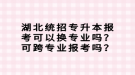 湖北统招专升本报考可以换专业吗？可跨专业报考吗？